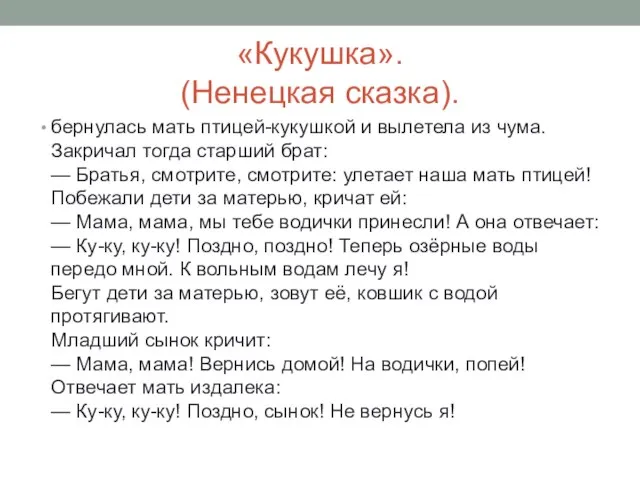 «Кукушка».
(Ненецкая сказка).

• бернулась мать птицей-кукушкой и вылетела из чума.
Закричал тогда старший брат:
— Братья, смотрите, смотрите: улетает наша мать птицей!
Побежали дети за матерью, кричат ей:
— Мама, мама, мы тебе водички принесли! А она отвечает:
— Ку-ку, ку-ку! Поздно, поздно! Теперь озёрные воды передо мной. К вольным водам лечу я!
Бегут дети за матерью, зовут её, ковшик с водой протягивают.
Младший сынок кричит:
— Мама, мама! Вернись домой! На водички, попей!
Отвечает мать издалека:
— Ку-ку, ку-ку! Поздно, сынок! Не вернусь я!